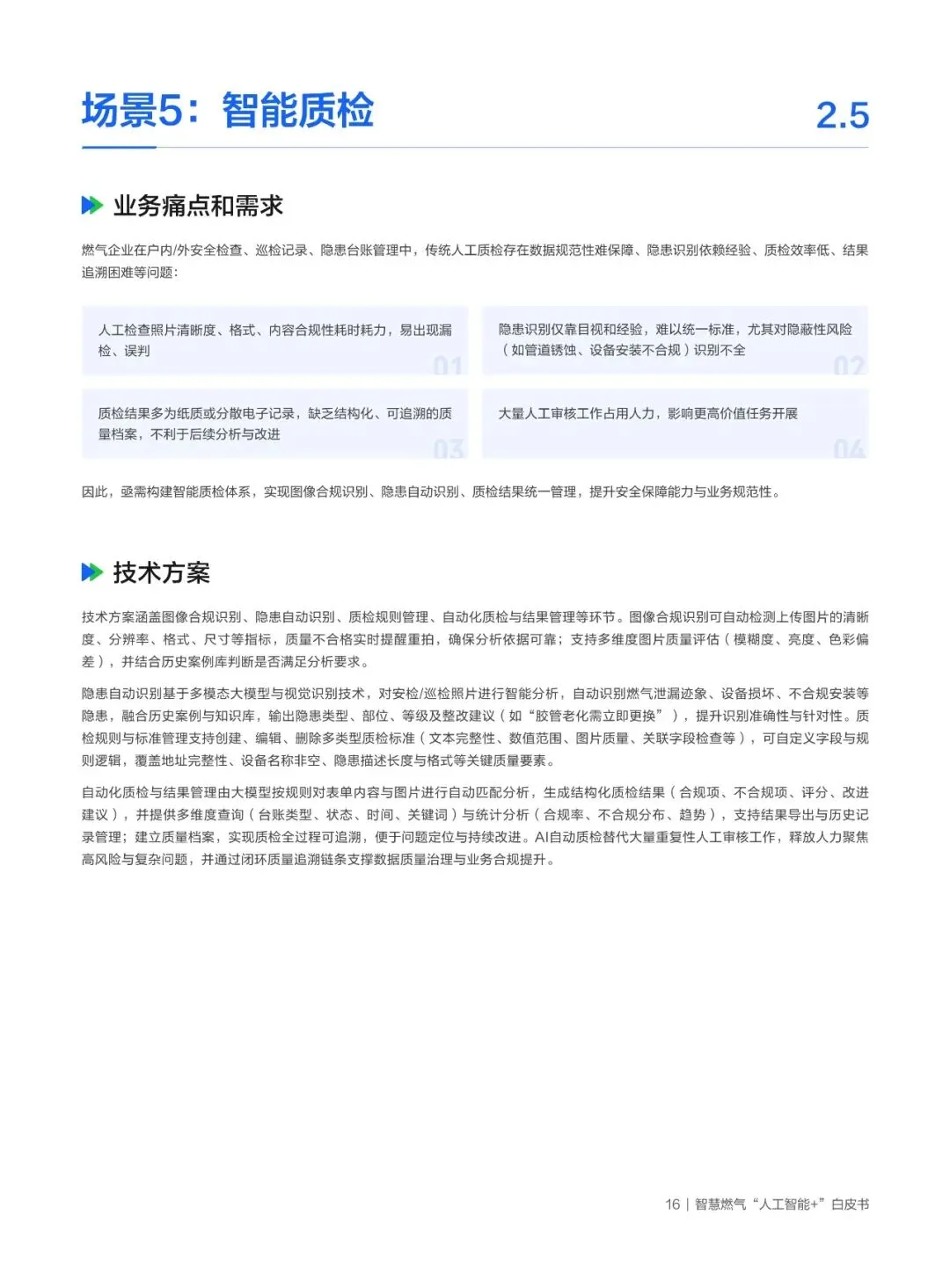 场景5：智能质检

2.5

业务痛点和需求

燃气企业在户内/外安全检查、巡检记录、隐患台账管理中，传统人工质检存在数据规范性难保障、隐患识别依赖经验、质检效率低、结果追溯困难等问题：

人工检查照片清晰度、格式、内容合规性耗时耗力，易出现漏检、误判

01

隐患识别仅靠目视和经验，难以统一标准，尤其对隐蔽性风险（如管道锈蚀、设备安装不合规）识别不全

02

质检结果多为纸质或分散电子记录，缺乏结构化、可追溯的质量档案，不利于后续分析与改进

03

大量人工审核工作占用人力，影响更高价值任务开展

04

因此，亟需构建智能质检体系，实现图像合规识别、隐患自动识别、质检结果统一管理，提升安全保障能力与业务规范性。

技术方案

技术方案涵盖图像合规识别、隐患自动识别、质检规则管理、自动化质检与结果管理等环节。图像合规识别可自动检测上传图片的清晰度、分辨率、格式、尺寸等指标，质量不合格实时提醒重拍，确保分析依据可靠；支持多维度图片质量评估（模糊度、亮度、色彩偏差），并结合历史案例库判断是否满足分析要求。

隐患自动识别基于多模态大模型与视觉识别技术，对安检/巡检照片进行智能分析，自动识别燃气泄漏迹象、设备损坏、不合规安装等隐患，融合历史案例与知识库，输出隐患类型、部位、等级及整改建议（如“胶管老化需立即更换”），提升识别准确性与针对性。质检规则与标准管理支持创建、编辑、删除多类型质检标准（文本完整性、数值范围、图片质量、关联字段检查等），可自定义字段与规则逻辑，覆盖地址完整性、设备名称非空、隐患描述长度与格式等关键质量要素。

自动化质检与结果管理由大模型按规则对表单内容与图片进行自动匹配分析，生成结构化质检结果（合规项、不合规项、评分、改进建议），并提供多维度查询（台账类型、状态、时间、关键词）与统计分析（合规率、不合规分布、趋势），支持结果导出与历史记录管理；建立质量档案，实现质检全过程可追溯，便于问题定位与持续改进。AI自动质检替代大量重复性人工审核工作，释放人力聚焦高风险与复杂问题，并通过闭环质量追溯链条支撑数据质量治理与业务合规提升。

16 | 智慧燃气“人工智能+”白皮书